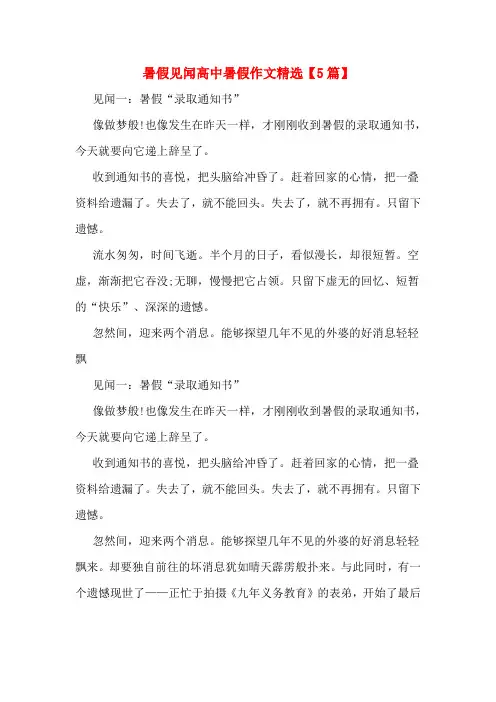 暑假见闻高中暑假作文精选【5篇】

见闻一：暑假“录取通知书”

像做梦般!也像发生在昨天一样，才刚刚收到暑假的录取通知书，今天就要向它递上辞呈了。

收到通知书的喜悦，把头脑给冲昏了。赶着回家的心情，把一叠资料给遗漏了。失去了，就不能回头。失去了，就不再拥有。只留下遗憾。

流水匆匆，时间飞逝。半个月的日子，看似漫长，却很短暂。空虚，渐渐把它吞没;无聊，慢慢把它占领。只留下虚无的回忆、短暂的“快乐”、深深的遗憾。

忽然间，迎来两个消息。能够探望几年不见的外婆的好消息轻轻飘

见闻一：暑假“录取通知书”

像做梦般!也像发生在昨天一样，才刚刚收到暑假的录取通知书，今天就要向它递上辞呈了。

收到通知书的喜悦，把头脑给冲昏了。赶着回家的心情，把一叠资料给遗漏了。失去了，就不能回头。失去了，就不再拥有。只留下遗憾。

忽然间，迎来两个消息。能够探望几年不见的外婆的好消息轻轻飘来。却要独自前往的坏消息犹如晴天霹雳般扑来。与此同时，有一个遗憾现世了——正忙于拍摄《九年义务教育》的表弟，开始了最后